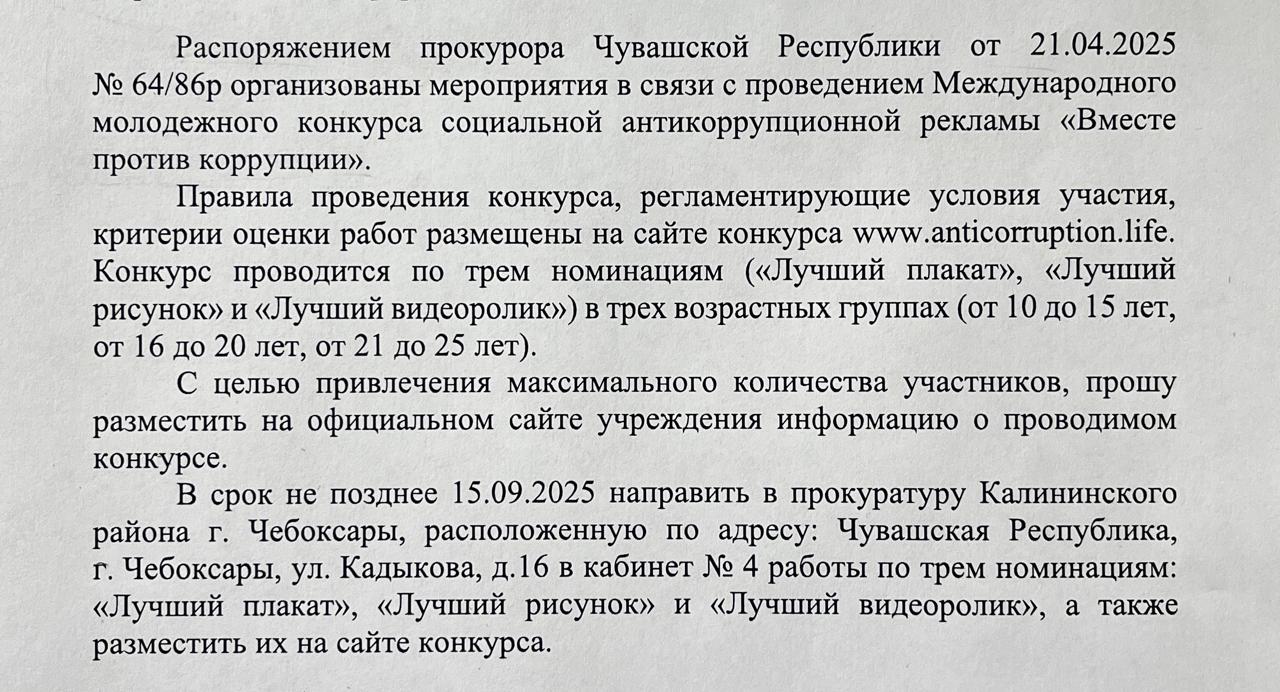 Распоряжением прокурора Чувашской Республики от 21.04.2025 № 64/86р организованы мероприятия в связи с проведением Международного молодежного конкурса социальной антикоррупционной рекламы «Вместе против коррупции».

Правила проведения конкурса, регламентирующие условия участия, критерии оценки работ размещены на сайте конкурса www.anticorruption.life. Конкурс проводится по трем номинациям («Лучший плакат», «Лучший рисунок» и «Лучший видеоролик») в трех возрастных группах (от 10 до 15 лет, от 16 до 20 лет, от 21 до 25 лет).

С целью привлечения максимального количества участников, прошу разместить на официальном сайте учреждения информацию о проводимом конкурсе.

В срок не позднее 15.09.2025 направить в прокуратуру Калининского района г. Чебоксары, расположенную по адресу: Чувашская Республика, г. Чебоксары, ул. Кадыкова, д.16 в кабинет № 4 работы по трем номинациям: «Лучший плакат», «Лучший рисунок» и «Лучший видеоролик», а также разместить их на сайте конкурса.